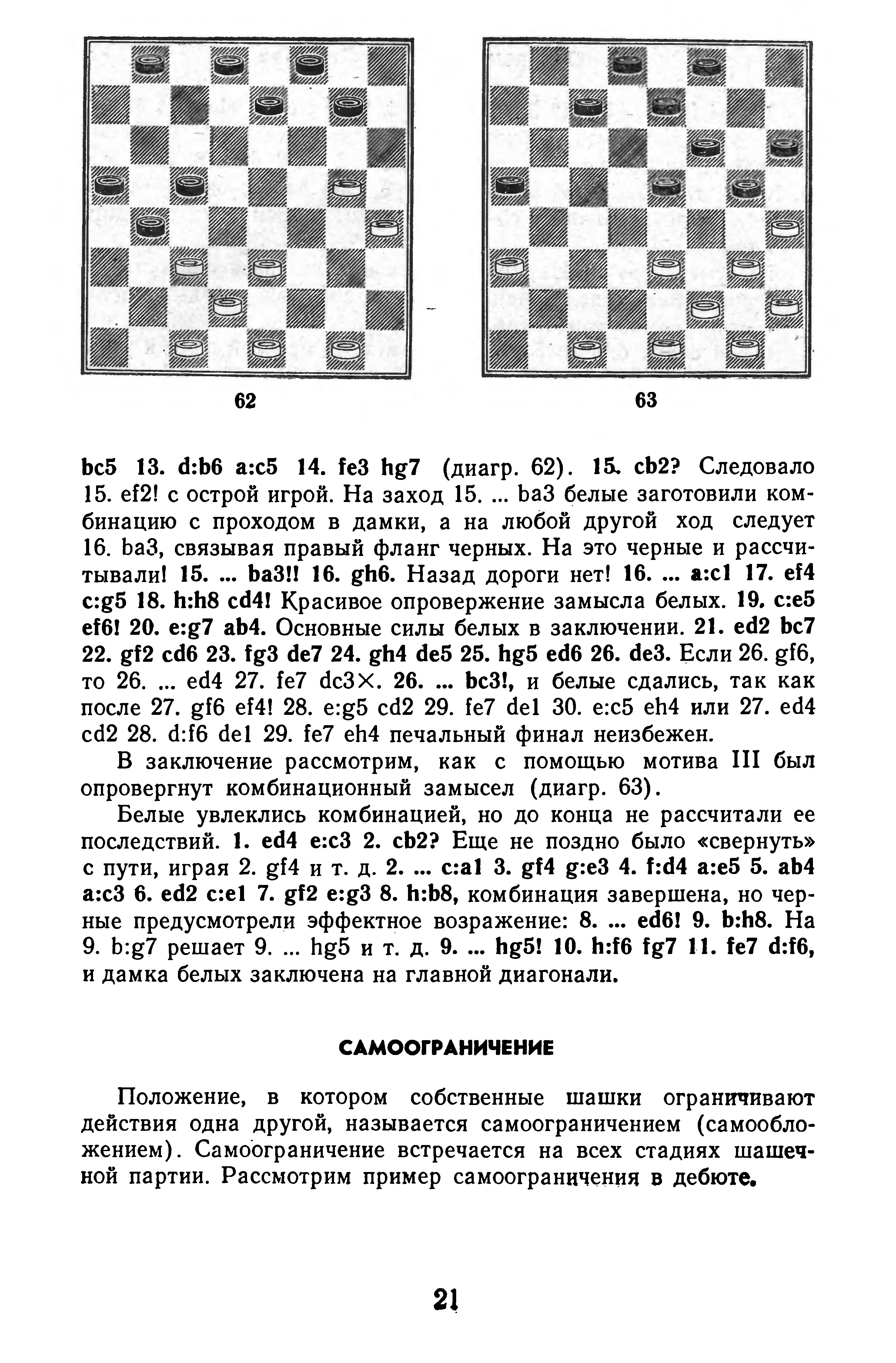 62

63

bc5 13. d:b6 a:c5 14. fe3 hg7 (диагр. 62). 15. cb2? Следовало 15. ef2! с острой игрой. На заход 15. ... ba3 белые заготовили комбинацию с проходом в дамки, а на любой другой ход следует 16. ba3, связывая правый фланг черных. На это черные и рассчитывали! 15. ... ba3!! 16. gh6. Назад дороги нет! 16. ... a:c1 17. ef4 c:g5 18. h:h8 cd4! Красивое опровержение замысла белых. 19. c:e5 ef6! 20. e:g7 ab4. Основные силы белых в заключении. 21. ed2 bc7 22. gf2 cd6 23. fg3 de7 24. gh4 de5 25. hg5 ed6 26. de3. Если 26. gf6, то 26. ... ed4 27. fe7 dc3×. 26. ... bc3!, и белые сдались, так как после 27. gf6 ef4! 28. e:g5 cd2 29. fe7 de1 30. e:c5 eh4 или 27. ed4 cd2 28. d:f6 de1 29. fe7 eh4 печальный финал неизбежен.

В заключение рассмотрим, как с помощью мотива III был опровергнут комбинационный замысел (диагр. 63).

Белые увлеклись комбинацией, но до конца не рассчитали ее последствий. 1. ed4 e:c3 2. cb2? Еще не поздно было «свернуть» с пути, играя 2. gf4 и т. д. 2. ... c:a1 3. gf4 g:e3 4. f:d4 a:e5 5. ab4 a:c3 6. ed2 c:e1 7. gf2 e:g3 8. h:b8, комбинация завершена, но черные предусмотрели эффектное возражение: 8. ... ed6! 9. b:h8. На 9. b:g7 решает 9. ... hg5 и т. д. 9. ... hg5! 10. h:f6 fg7 11. fe7 d:f6, и дамка белых заключена на главной диагонали.

САМООГРАНИЧЕНИЕ

Положение, в котором собственные шашки ограничивают действия одна другой, называется самоограничением (самообложением). Самоограничение встречается на всех стадиях шашечной партии. Рассмотрим пример самоограничения в дебюте.

21